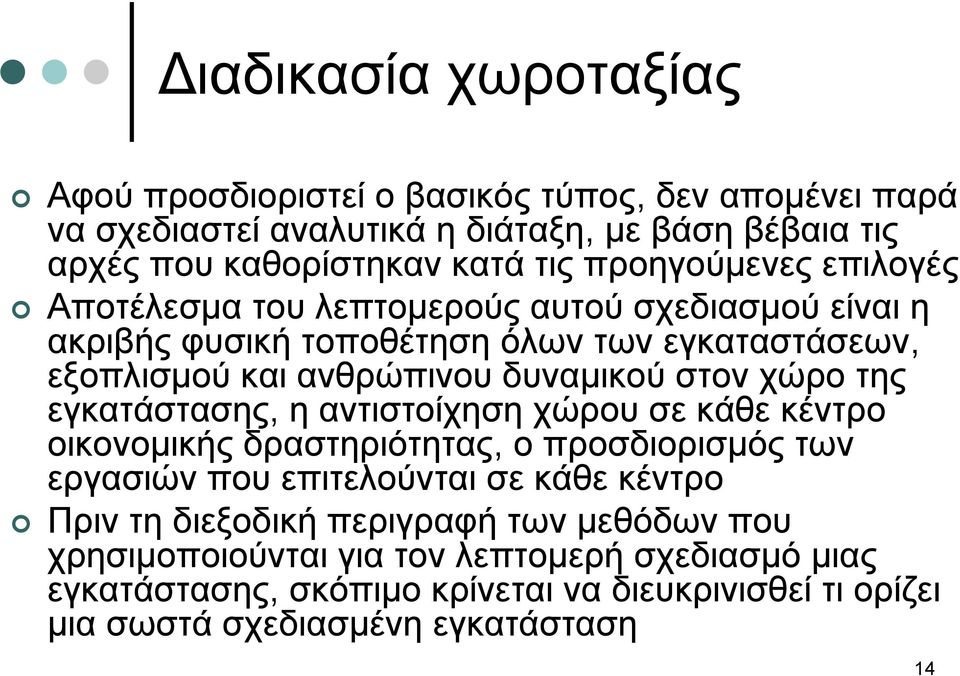 Διαδικασία χωροταξίας

Αφού προσδιοριστεί ο βασικός τύπος, δεν απομένει παρά να σχεδιαστεί αναλυτικά η διάταξη, με βάση βέβαια τις αρχές που καθορίστηκαν κατά τις προηγούμενες επιλογές

Αποτέλεσμα του λεπτομερούς αυτού σχεδιασμού είναι η ακριβής φυσική τοποθέτηση όλων των εγκαταστάσεων, εξοπλισμού και ανθρώπινου δυναμικού στον χώρο της εγκατάστασης, η αντιστοίχηση χώρου σε κάθε κέντρο οικονομικής δραστηριότητας, ο προσδιορισμός των εργασιών που επιτελούνται σε κάθε κέντρο

Πριν τη διεξοδική περιγραφή των μεθόδων που χρησιμοποιούνται για τον λεπτομερή σχεδιασμό μιας εγκατάστασης, σκόπιμο κρίνεται να διευκρινισθεί τι ορίζει μια σωστά σχεδιασμένη εγκατάσταση

14